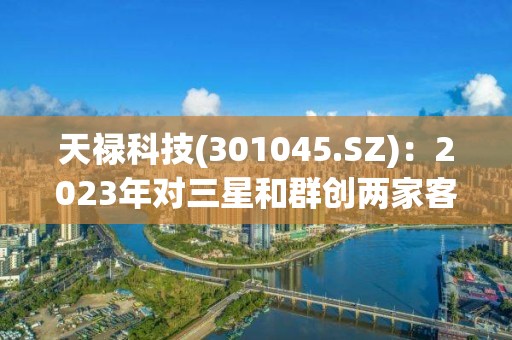 天禄科技(301045.SZ)：2023年对三星和群创两家客